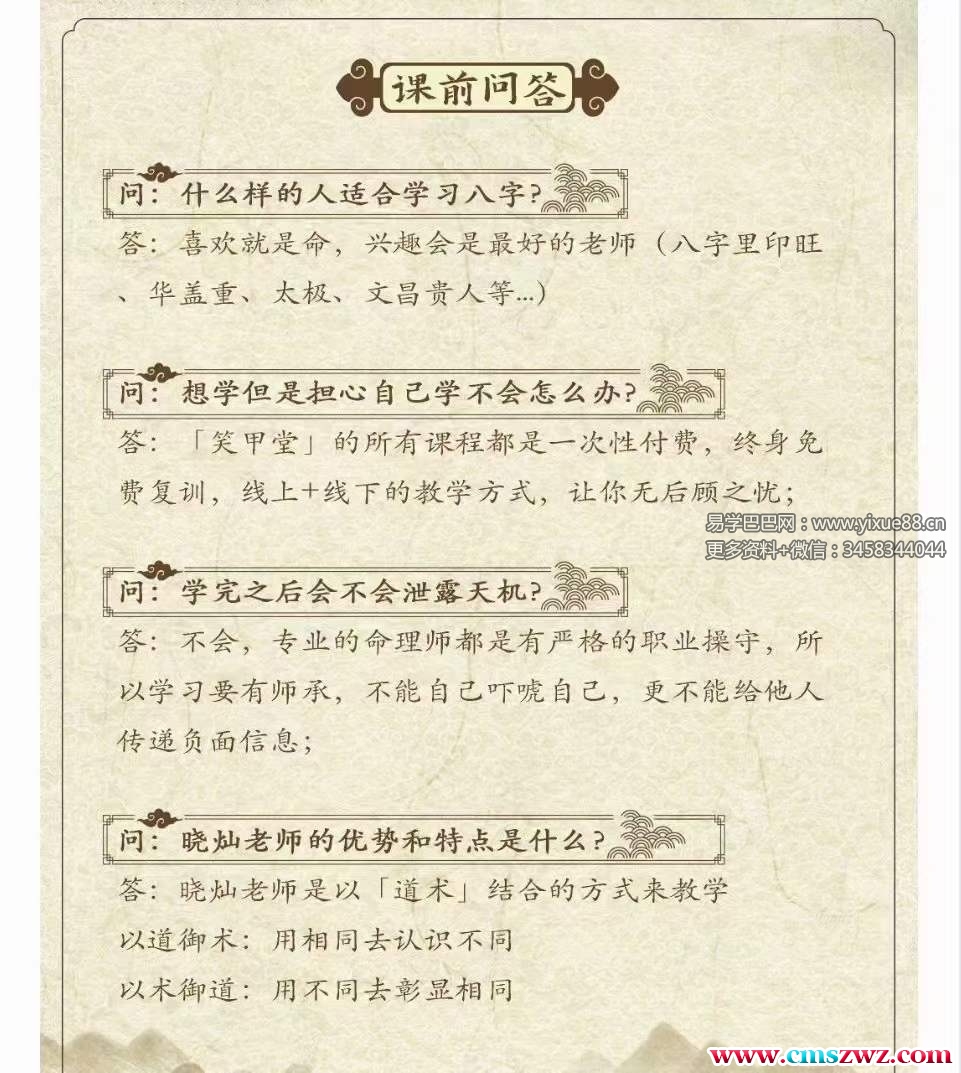 课前问答

问：什么样的人适合学习八字？

答：喜欢就是命，兴趣会是最好的老师（八字里印旺、华盖重、太极、文昌贵人等…）

问：想学但是担心自己学不会怎么办？

答：「笑甲堂」的所有课程都是一次性付费，终身免费复训，线上+线下的教学方式，让你无后顾之忧；

易学巴巴网：www.yixue88.cn
更多资料+微信：3458344044

问：学完之后会不会泄露天机？

答：不会，专业的命理师都是有严格的职业操守，所以学习要有师承，不能自己吓唬自己，更不能给他人传递负面信息；

问：晓灿老师的优势和特点是什么？

答：晓灿老师是以「道术」结合的方式来教学
以道御术：用相同去认识不同
以术御道：用不同去彰显相同

www.cmszwz.com